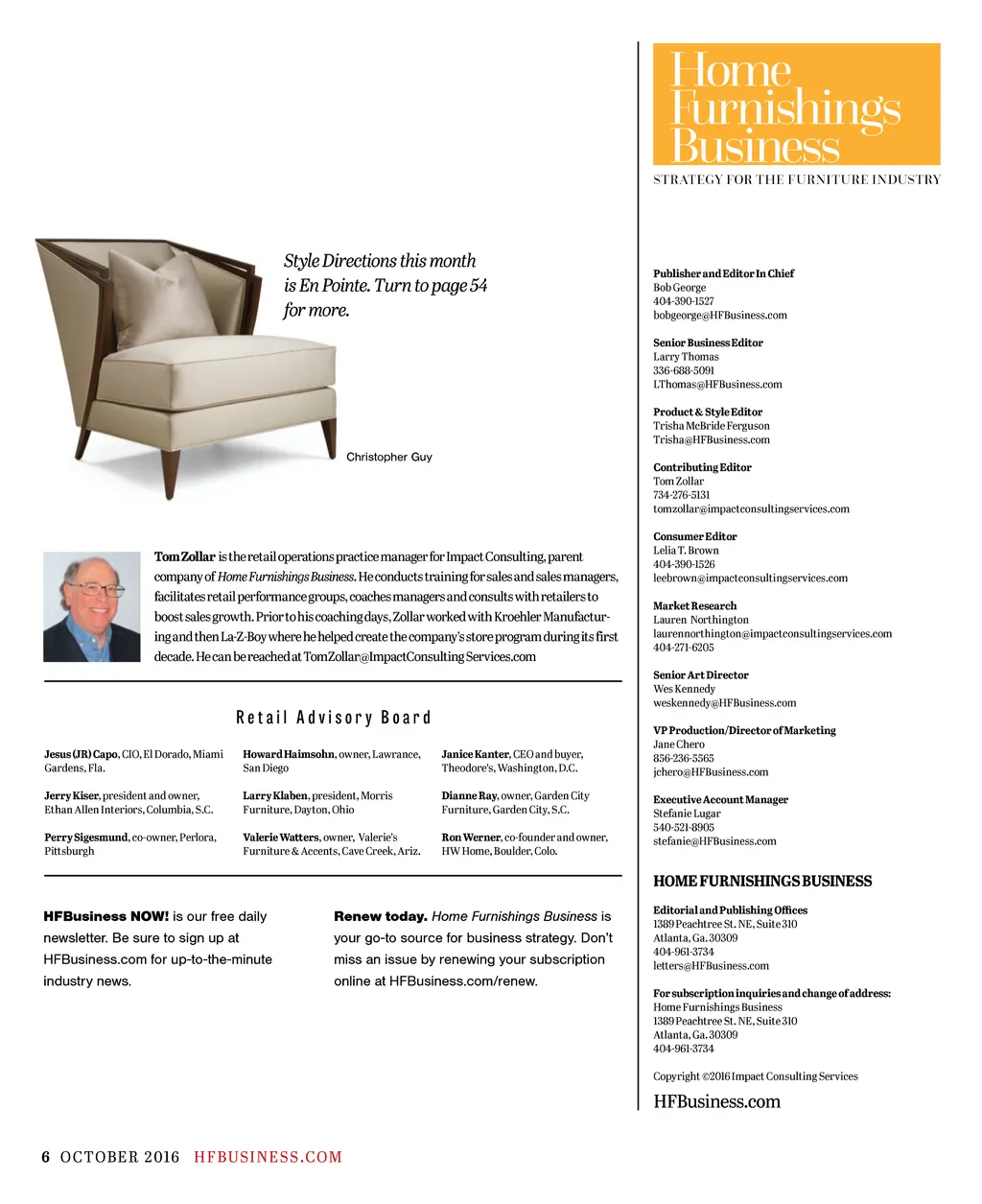 Style Directions this month is En Pointe. Turn to page 54 for more.

Christopher Guy

Tom Zollar is the retail operations practice manager for Impact Consulting, parent company of Home Furnishings Business. He conducts training for sales and sales managers, facilitates retail performance groups, coaches managers and consults with retailers to boost sales growth. Prior to his coaching days, Zollar worked with Kroehler Manufacturing and then La-Z-Boy where he helped create the company's store program during its first decade. He can be reached at TomZollar@ImpactConsulting Services.com

Retail Advisory Board

Jesus (JR) Capo, CIO, El Dorado, Miami Gardens, Fla.

Jerry Kiser, president and owner, Ethan Allen Interiors, Columbia, S.C.

Perry Sigesmund, co-owner, Perlora, Pittsburgh

Howard Haimsohn, owner, Lawrance, San Diego

Larry Klaben, president, Morris Furniture, Dayton, Ohio

Valerie Watters, owner, Valerie's Furniture & Accents, Cave Creek, Ariz.

Janice Kanter, CEO and buyer, Theodore's, Washington, D.C.

Dianne Ray, owner, Garden City Furniture, Garden City, S.C.

Ron Werner, co-founder and owner, HW Home, Boulder, Colo.

HFBusiness NOW! is our free daily newsletter. Be sure to sign up at HFBusiness.com for up-to-the-minute industry news.

Renew today. Home Furnishings Business is your go-to source for business strategy. Don't miss an issue by renewing your subscription online at HFBusiness.com/renew.

Home Furnishings Business

STRATEGY FOR THE FURNITURE INDUSTRY

Publisher and Editor In Chief
Bob George
404-390-1527
bobgeorge@HFBusiness.com

Senior Business Editor
Larry Thomas
336-688-5091
LThomas@HFBusiness.com

Product & Style Editor
Trisha McBride Ferguson
Trisha@HFBusiness.com

Contributing Editor
Tom Zollar
734-276-5131
tomzollar@impactconsultingservices.com

Consumer Editor
Lelia T. Brown
404-390-1526
leebrown@impactconsultingservices.com

Market Research
Lauren Northington
laurennorthington@impactconsultingservices.com
404-271-6205

Senior Art Director
Wes Kennedy
weskennedy@HFBusiness.com

VP Production/Director of Marketing
Jane Chero
856-236-5565
jchero@HFBusiness.com

Executive Account Manager
Stefanie Lugar
540-521-8905
stefanie@HFBusiness.com

HOME FURNISHINGS BUSINESS

Editorial and Publishing Offices
1389 Peachtree St. NE, Suite 310
Atlanta, Ga. 30309
404-961-3734
letters@HFBusiness.com

For subscription inquiries and change of address:
Home Furnishings Business
1389 Peachtree St. NE, Suite 310
Atlanta, Ga. 30309
404-961-3734

Copyright ©2016 Impact Consulting Services

HFBusiness.com

6 OCTOBER 2016 HFBUSINESS.COM